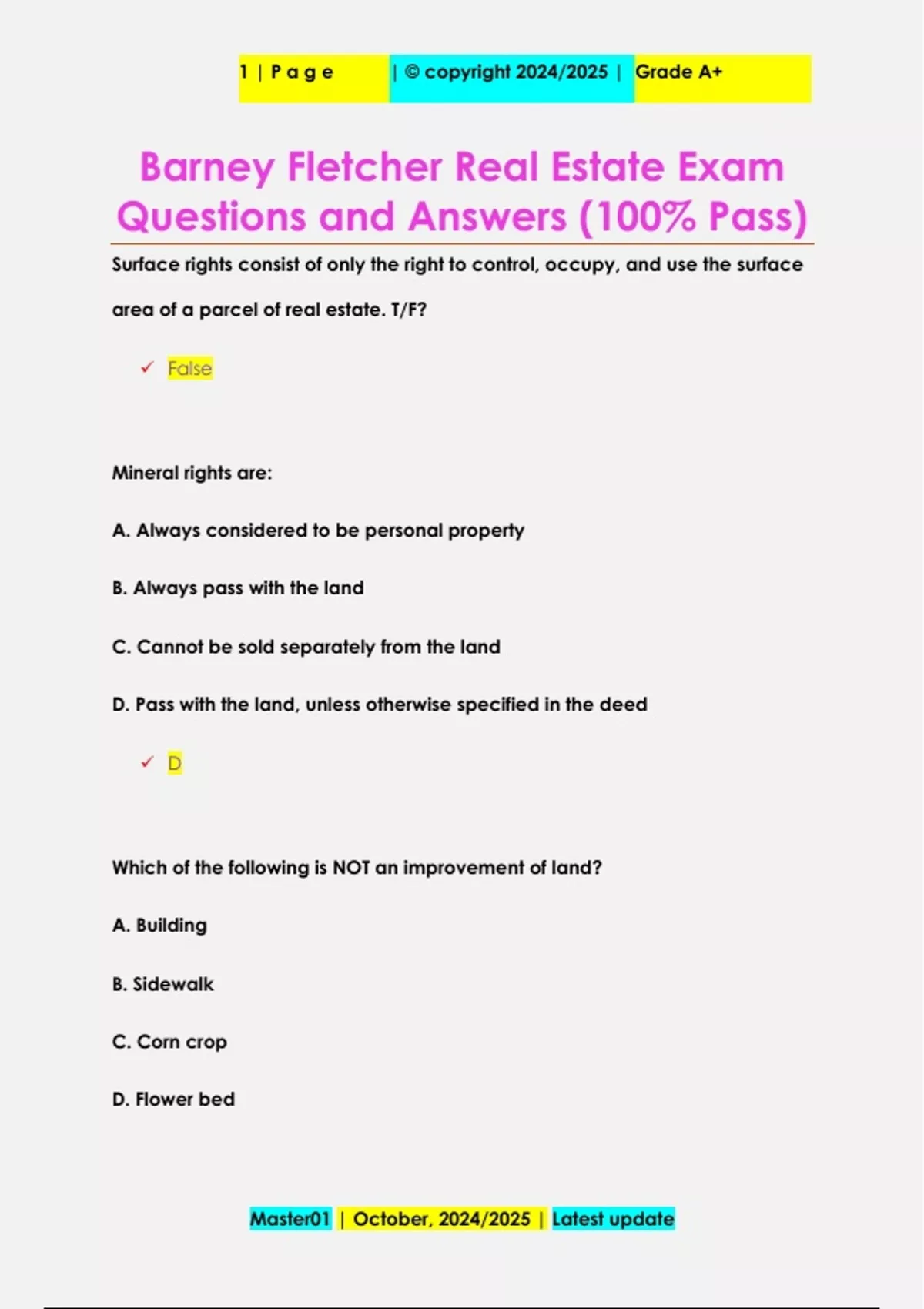 1 | P a g e | © copyright 2024/2025 | Grade A+

Barney Fletcher Real Estate Exam Questions and Answers (100% Pass)

Surface rights consist of only the right to control, occupy, and use the surface area of a parcel of real estate. T/F?

✓ False

Mineral rights are:

A. Always considered to be personal property

B. Always pass with the land

C. Cannot be sold separately from the land

D. Pass with the land, unless otherwise specified in the deed

✓ D

Which of the following is NOT an improvement of land?

A. Building

B. Sidewalk

C. Corn crop

D. Flower bed

Master01 | October, 2024/2025 | Latest update